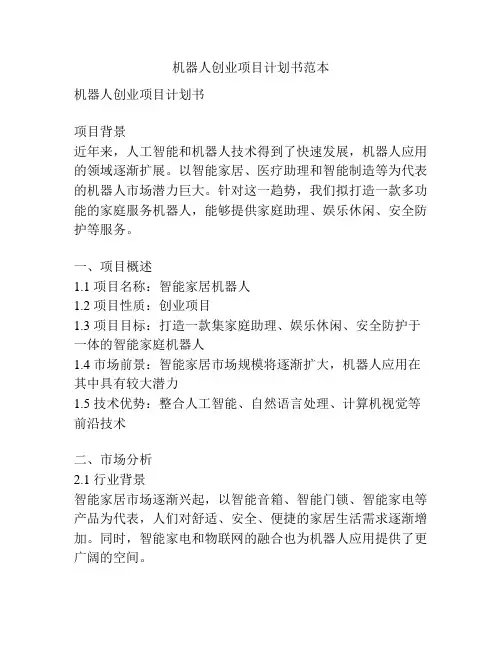 机器人创业项目计划书范本

机器人创业项目计划书

项目背景
近年来，人工智能和机器人技术得到了快速发展，机器人应用的领域逐渐扩展。以智能家居、医疗助理和智能制造等为代表的机器人市场潜力巨大。针对这一趋势，我们拟打造一款多功能的家庭服务机器人，能够提供家庭助理、娱乐休闲、安全防护等服务。

一、项目概述
1.1 项目名称：智能家居机器人
1.2 项目性质：创业项目
1.3 项目目标：打造一款集家庭助理、娱乐休闲、安全防护于一体的智能家庭机器人
1.4 市场前景：智能家居市场规模将逐渐扩大，机器人应用在其中具有较大潜力
1.5 技术优势：整合人工智能、自然语言处理、计算机视觉等前沿技术

二、市场分析
2.1 行业背景
智能家居市场逐渐兴起，以智能音箱、智能门锁、智能家电等产品为代表，人们对舒适、安全、便捷的家居生活需求逐渐增加。同时，智能家电和物联网的融合也为机器人应用提供了更广阔的空间。